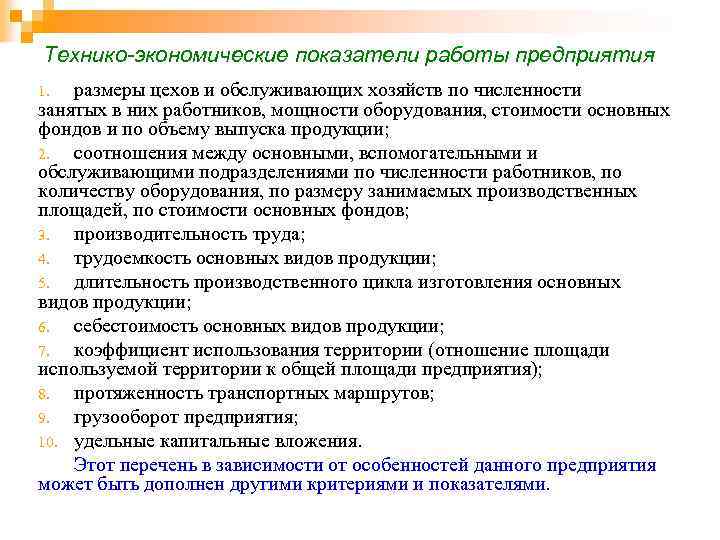 Технико-экономические показатели работы предприятия

1. размеры цехов и обслуживающих хозяйств по численности занятых в них работников, мощности оборудования, стоимости основных фондов и по объему выпуска продукции;

2. соотношения между основными, вспомогательными и обслуживающими подразделениями по численности работников, по количеству оборудования, по размеру занимаемых производственных площадей, по стоимости основных фондов;

3. производительность труда;

4. трудоемкость основных видов продукции;

5. длительность производственного цикла изготовления основных видов продукции;

6. себестоимость основных видов продукции;

7. коэффициент использования территории (отношение площади используемой территории к общей площади предприятия);

8. протяженность транспортных маршрутов;

9. грузооборот предприятия;

10. удельные капитальные вложения.

Этот перечень в зависимости от особенностей данного предприятия может быть дополнен другими критериями и показателями.